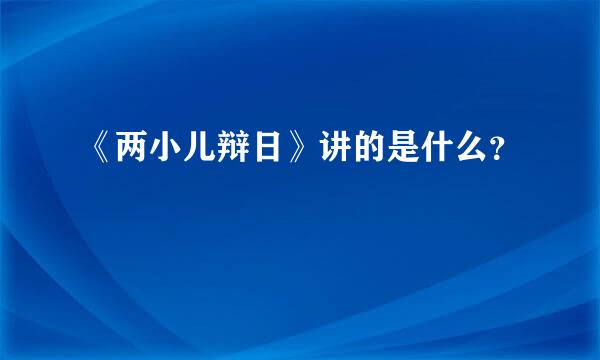 《两小儿辩日》讲的是什么?